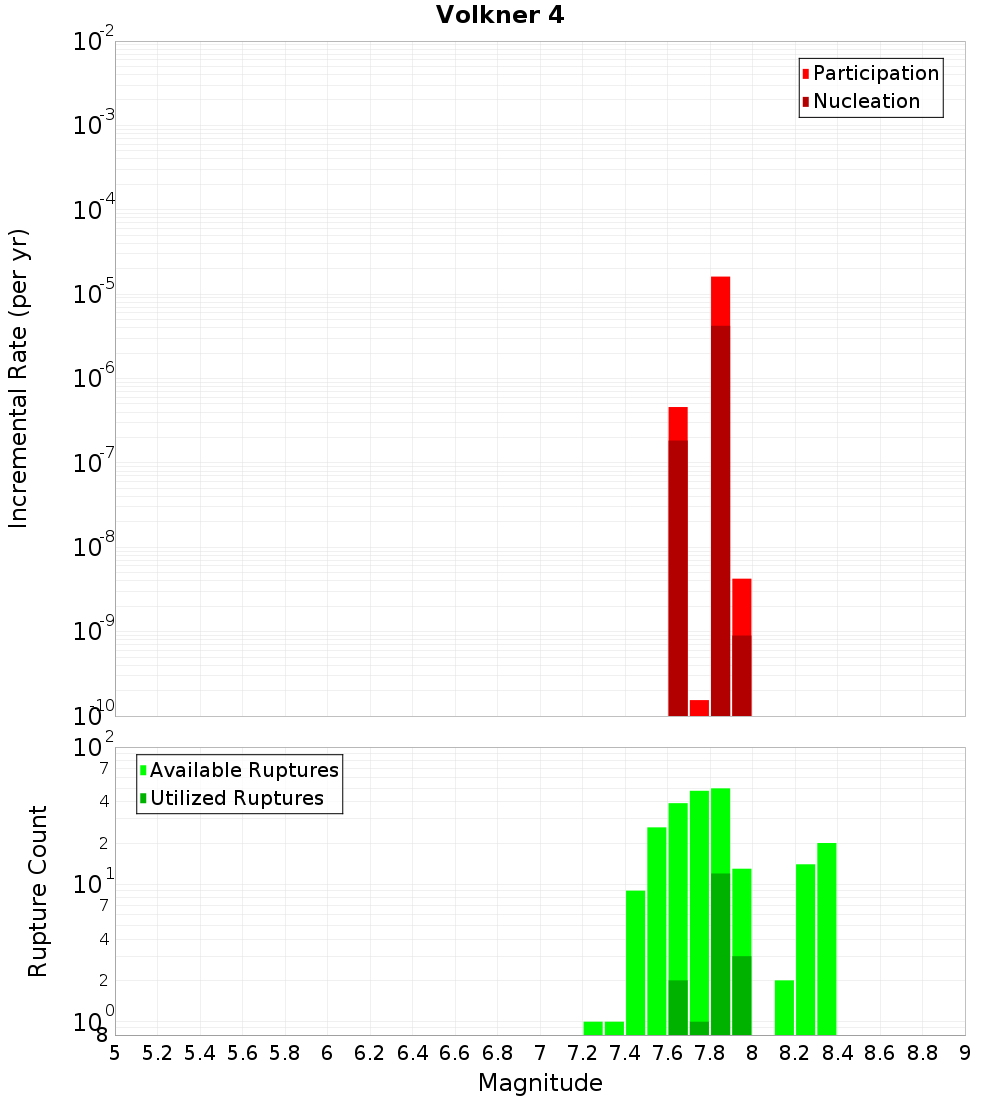 Volkner 4

Participation
Nucleation

Incremental Rate (per yr)

$10^{-2}$
$10^{-3}$
$10^{-4}$
$10^{-5}$
$10^{-6}$
$10^{-7}$
$10^{-8}$
$10^{-9}$
$10^{-10}$

Available Ruptures
Utilized Ruptures

Rupture Count

$10^{2}$
7
4
2
$10^{1}$
7
4
2
$10^{0}$
8

5 5.2 5.4 5.6 5.8 6 6.2 6.4 6.6 6.8 7 7.2 7.4 7.6 7.8 8 8.2 8.4 8.6 8.8 9

Magnitude